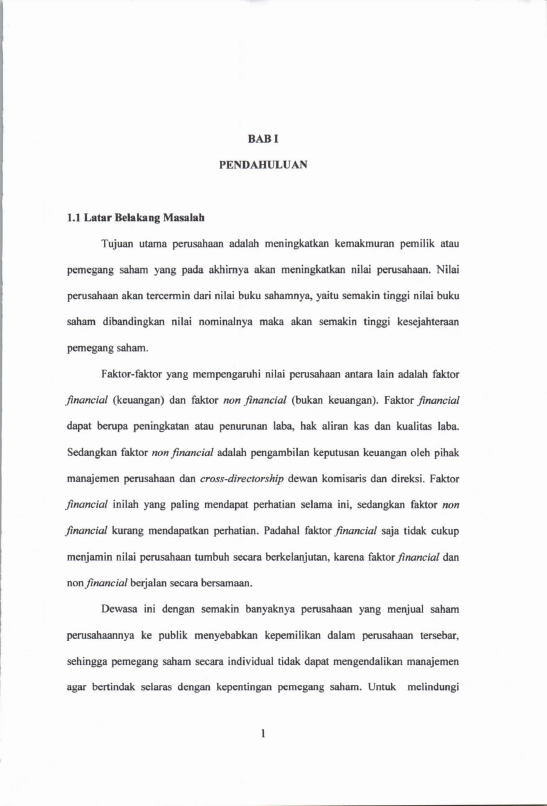 BAB I

PENDAHULUAN

1.1 Latar Belakang Masalah

Tujuan utama perusahaan adalah meningkatkan kemakmuran pemilik atau pemegang saham yang pada akhirnya akan meningkatkan nilai perusahaan. Nilai perusahaan akan tercermin dari nilai buku sahamnya, yaitu semakin tinggi nilai buku saham dibandingkan nilai nominalnya maka akan semakin tinggi kesejahteraan pemegang saham.

Faktor-faktor yang mempengaruhi nilai perusahaan antara lain adalah faktor financial (keuangan) dan faktor non financial (bukan keuangan). Faktor financial dapat berupa peningkatan atau penurunan laba, hak aliran kas dan kualitas laba. Sedangkan faktor non financial adalah pengambilan keputusan keuangan oleh pihak manajemen perusahaan dan cross-directorship dewan komisaris dan direksi. Faktor financial inilah yang paling mendapat perhatian selama ini, sedangkan faktor non financial kurang mendapatkan perhatian. Padahal faktor financial saja tidak cukup menjamin nilai perusahaan tumbuh secara berkelanjutan, karena faktor financial dan non financial berjalan secara bersamaan.

Dewasa ini dengan semakin banyaknya perusahaan yang menjual saham perusahaannya ke publik menyebabkan kepemilikan dalam perusahaan tersebar, sehingga pemegang saham secara individual tidak dapat mengendalikan manajemen agar bertindak selaras dengan kepentingan pemegang saham. Untuk melindungi

1